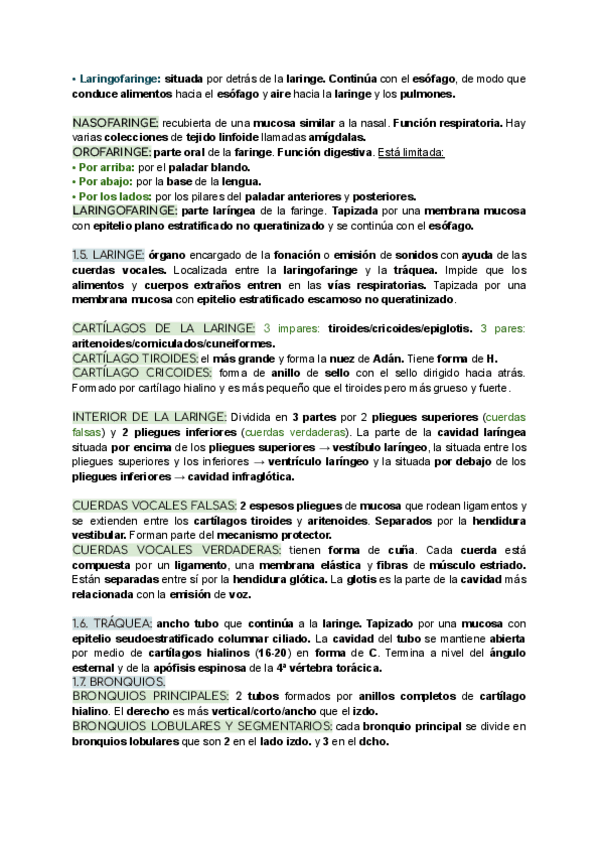 • Laringofaringe: situada por detrás de la laringe. Continúa con el esófago, de modo que conduce alimentos hacia el esófago y aire hacia la laringe y los pulmones.

NASOFARINGE: recubierta de una mucosa similar a la nasal. Función respiratoria. Hay varias colecciones de tejido linfoide llamadas amígdalas.
OROFARINGE: parte oral de la faringe. Función digestiva. Está limitada:
• Por arriba: por el paladar blando.
• Por abajo: por la base de la lengua.
• Por los lados: por los pilares del paladar anteriores y posteriores.
LARINGOFARINGE: parte laríngea de la faringe. Tapizada por una membrana mucosa con epitelio plano estratificado no queratinizado y se continúa con el esófago.

1.5. LARINGE: órgano encargado de la fonación o emisión de sonidos con ayuda de las cuerdas vocales. Localizada entre la laringofaringe y la tráquea. Impide que los alimentos y cuerpos extraños entren en las vías respiratorias. Tapizada por una membrana mucosa con epitelio estratificado escamoso no queratinizado.

CARTÍLAGOS DE LA LARINGE: 3 impares: tiroides/cricoides/epiglotis. 3 pares: aritenoides/corniculados/cuneiformes.
CARTÍLAGO TIROIDES: el más grande y forma la nuez de Adán. Tiene forma de H.
CARTÍLAGO CRICOIDES: forma de anillo de sello con el sello dirigido hacia atrás. Formado por cartílago hialino y es más pequeño que el tiroides pero más grueso y fuerte.

INTERIOR DE LA LARINGE: Dividida en 3 partes por 2 pliegues superiores (cuerdas falsas) y 2 pliegues inferiores (cuerdas verdaderas). La parte de la cavidad laríngea situada por encima de los pliegues superiores → vestíbulo laríngeo, la situada entre los pliegues superiores y los inferiores → ventrículo laríngeo y la situada por debajo de los pliegues inferiores → cavidad infraglótica.

CUERDAS VOCALES FALSAS: 2 espesos pliegues de mucosa que rodean ligamentos y se extienden entre los cartílagos tiroides y aritenoides. Separados por la hendidura vestibular. Forman parte del mecanismo protector.
CUERDAS VOCALES VERDADERAS: tienen forma de cuña. Cada cuerda está compuesta por un ligamento, una membrana elástica y fibras de músculo estriado. Están separadas entre sí por la hendidura glótica. La glotis es la parte de la cavidad más relacionada con la emisión de voz.

1.6. TRÁQUEA: ancho tubo que continúa a la laringe. Tapizado por una mucosa con epitelio seudoestratificado columnar ciliado. La cavidad del tubo se mantiene abierta por medio de cartílagos hialinos (16-20) en forma de C. Termina a nivel del ángulo esternal y de la apófisis espinosa de la 4ª vértebra torácica.
1.7. BRONQUIOS.
BRONQUIOS PRINCIPALES: 2 tubos formados por anillos completos de cartílago hialino. El derecho es más vertical/corto/ancho que el izdo.
BRONQUIOS LOBULARES Y SEGMENTARIOS: cada bronquio principal se divide en bronquios lobulares que son 2 en el lado izdo. y 3 en el dcho.